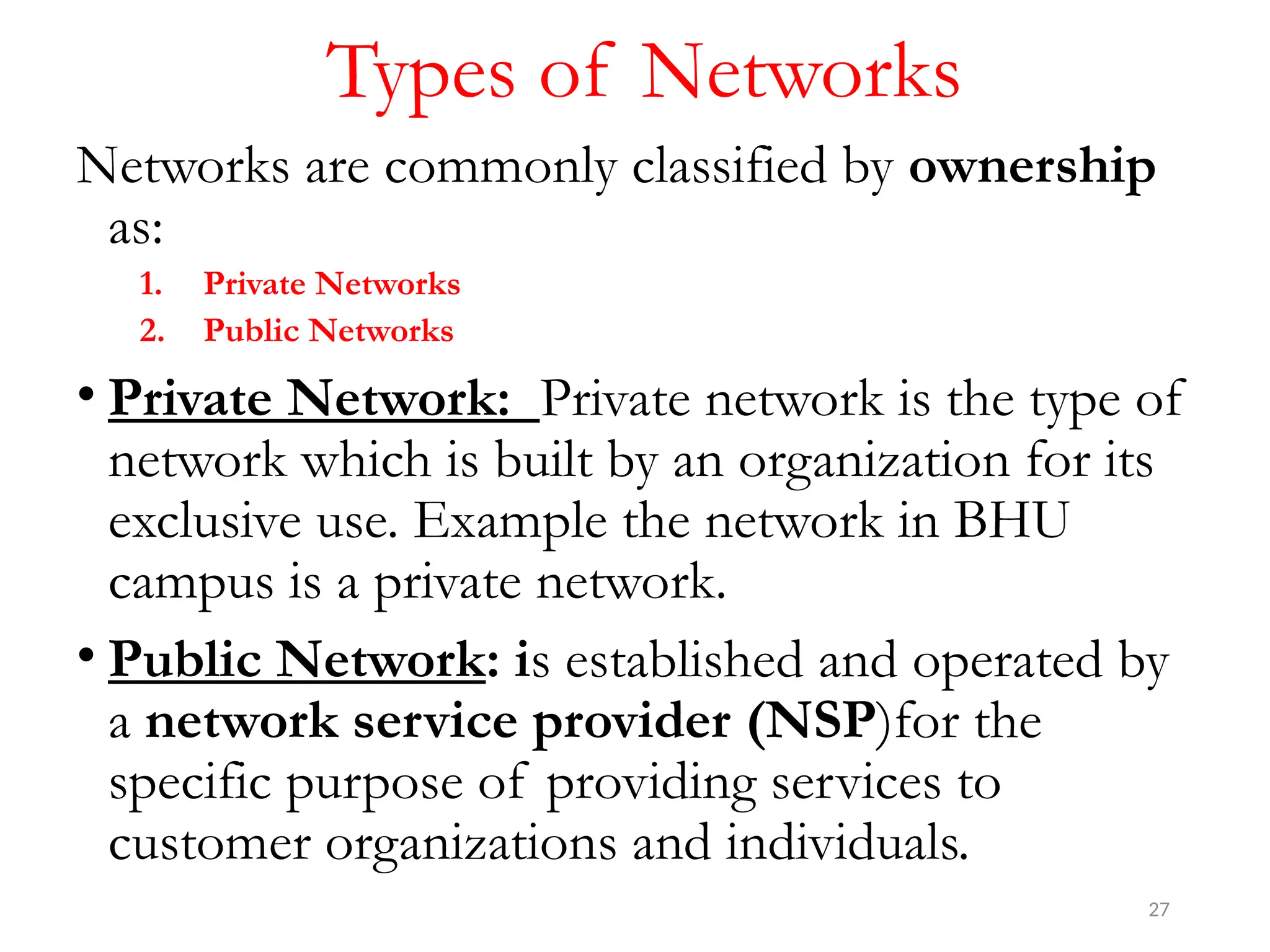 Types of Networks

Networks are commonly classified by ownership as:

1. Private Networks
2. Public Networks

• Private Network: Private network is the type of network which is built by an organization for its exclusive use. Example the network in BHU campus is a private network.

• Public Network: is established and operated by a network service provider (NSP)for the specific purpose of providing services to customer organizations and individuals.

27